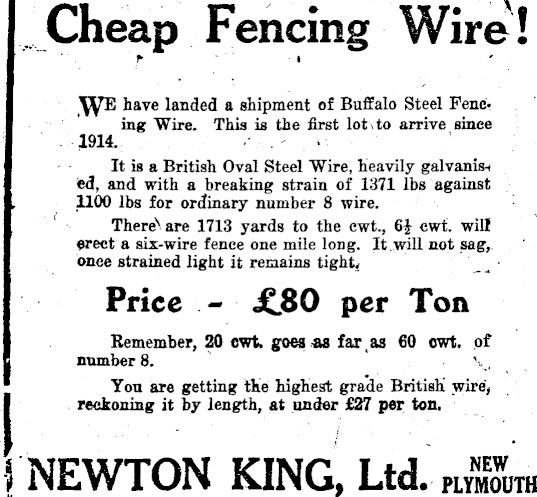 Cheap Fencing Wire!

WE have landed a shipment of Buffalo Steel Fencing Wire. This is the first lot to arrive since 1914.

It is a British Oval Steel Wire, heavily galvanised, and with a breaking strain of 1371 lbs against 1100 lbs for ordinary number 8 wire.

There are 1713 yards to the cwt., $6\frac{1}{2}$ cwt. will erect a six-wire fence one mile long. It will not sag, once strained light it remains tight.

Price - £80 per Ton

Remember, 20 cwt. goes as far as 60 cwt. of number 8.

You are getting the highest grade British wire, reckoning it by length, at under £27 per ton.

NEWTON KING, Ltd. NEW PLYMOUTH